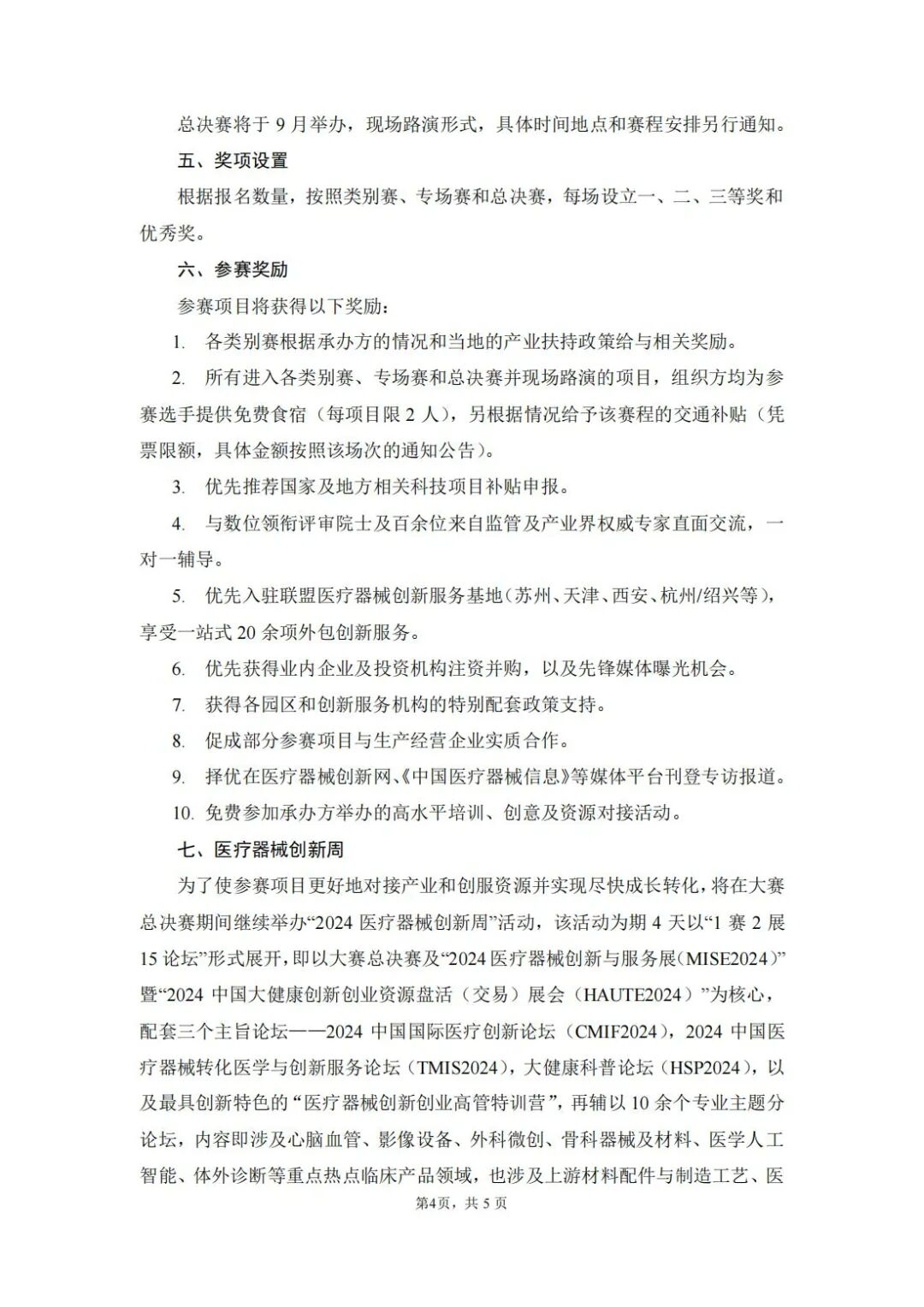 总决赛将于 9 月举办，现场路演形式，具体时间地点和赛程安排另行通知。

五、奖项设置

根据报名数量，按照类别赛、专场赛和总决赛，每场设立一、二、三等奖和优秀奖。

六、参赛奖励

参赛项目将获得以下奖励：

1. 各类别赛根据承办方的情况和当地的产业扶持政策给与相关奖励。

2. 所有进入各类别赛、专场赛和总决赛并现场路演的项目，组织方均为参赛选手提供免费食宿（每项目限 2 人），另根据情况给予该赛程的交通补贴（凭票限额，具体金额按照该场次的通知公告）。

3. 优先推荐国家及地方相关科技项目补贴申报。

4. 与数位领衔评审院士及百余位来自监管及产业界权威专家直面交流，一对一辅导。

5. 优先入驻联盟医疗器械创新服务基地（苏州、天津、西安、杭州/绍兴等），享受一站式 20 余项外包创新服务。

6. 优先获得业内企业及投资机构注资并购，以及先锋媒体曝光机会。

7. 获得各园区和创新服务机构的特别配套政策支持。

8. 促成部分参赛项目与生产经营企业实质合作。

9. 择优在医疗器械创新网、《中国医疗器械信息》等媒体平台刊登专访报道。

10. 免费参加承办方举办的高水平培训、创意及资源对接活动。

七、医疗器械创新周

为了使参赛项目更好地对接产业和创服资源并实现尽快成长转化，将在大赛总决赛期间继续举办“2024 医疗器械创新周”活动，该活动为期 4 天以“1 赛 2 展 15 论坛”形式展开，即以大赛总决赛及“2024 医疗器械创新与服务展（MISE2024）”暨“2024 中国大健康创新创业资源盘活（交易）展会（HAUTE2024）”为核心，配套三个主旨论坛——2024 中国国际医疗创新论坛（CMIF2024），2024 中国医疗器械转化医学与创新服务论坛（TMIS2024），大健康科普论坛（HSP2024），以及最具创新特色的“医疗器械创新创业高管特训营”，再辅以 10 余个专业主题分论坛，内容即涉及心脑血管、影像设备、外科微创、骨科器械及材料、医学人工智能、体外诊断等重点热点临床产品领域，也涉及上游材料配件与制造工艺、医

第4页，共 5 页